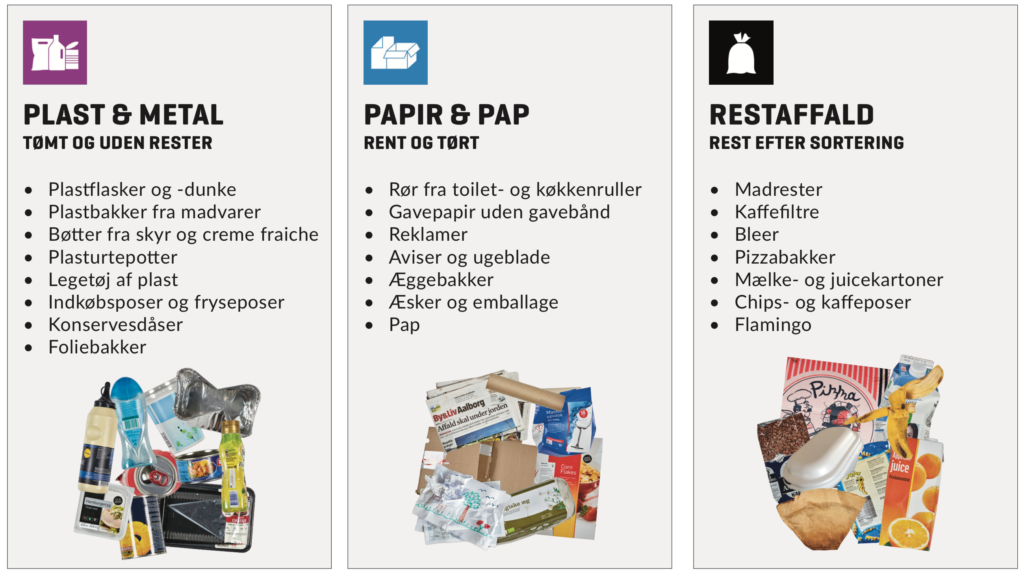 PLAST & METAL
TØMT OG UDEN RESTER

- Plastflasker og -dunke
- Plastbakker fra madvarer
- Bøtter fra skyr og creme fraiche
- Plasturtepotter
- Legetøj af plast
- Indkøbsposer og fryseposer
- Konservesdåser
- Foliebakker

PAPIR & PAP
RENT OG TØRT

- Rør fra toilet- og køkkenruller
- Gavepapir uden gavebånd
- Reklamer
- Aviser og ugeblade
- Æggebakker
- Æsker og emballage
- Pap

By&Liv Aalborg
Affald skal under jorden

RESTAFFALD
REST EFTER SORTERING

- Madrester
- Kaffefiltre
- Bleer
- Pizzabakker
- Mælke- og juicekartoner
- Chips- og kaffeposer
- Flamingo

Pizza
juice